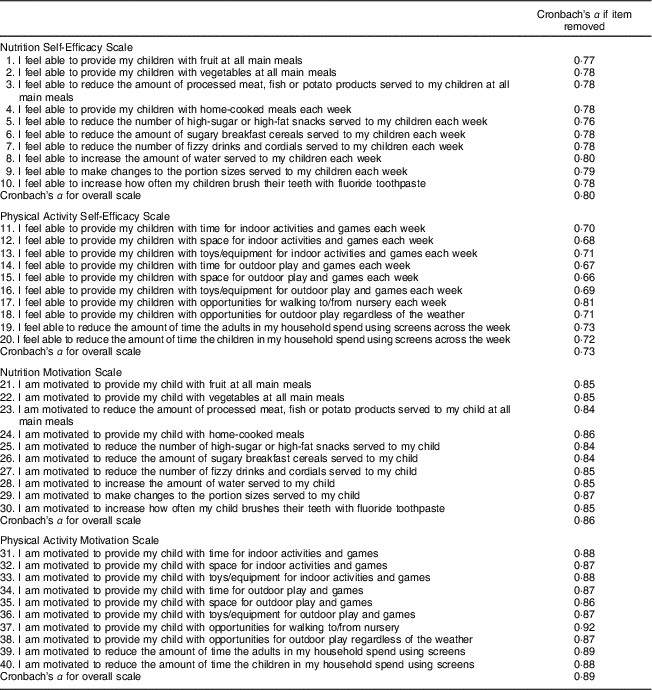 |  | Cronbach's α if item removed |
|---|---|
| Nutrition Self-Efficacy Scale |  |
| 1. I feel able to provide my children with fruit at all main meals | 0·77 |
| 2. I feel able to provide my children with vegetables at all main meals | 0·78 |
| 3. I feel able to reduce the amount of processed meat, fish or potato products served to my children at all main meals | 0·78 |
| 4. I feel able to provide my children with home-cooked meals each week | 0·78 |
| 5. I feel able to reduce the number of high-sugar or high-fat snacks served to my children each week | 0·76 |
| 6. I feel able to reduce the amount of sugary breakfast cereals served to my children each week | 0·78 |
| 7. I feel able to reduce the number of fizzy drinks and cordials served to my children each week | 0·78 |
| 8. I feel able to increase the amount of water served to my children each week | 0·80 |
| 9. I feel able to make changes to the portion sizes served to my children each week | 0·79 |
| 10. I feel able to increase how often my children brush their teeth with fluoride toothpaste | 0·78 |
| Cronbach's α for overall scale | 0·80 |
| Physical Activity Self-Efficacy Scale |  |
| 11. I feel able to provide my children with time for indoor activities and games each week | 0·70 |
| 12. I feel able to provide my children with space for indoor activities and games each week | 0·68 |
| 13. I feel able to provide my children with toys/equipment for indoor activities and games each week | 0·71 |
| 14. I feel able to provide my children with time for outdoor play and games each week | 0·67 |
| 15. I feel able to provide my children with space for outdoor play and games each week | 0·66 |
| 16. I feel able to provide my children with toys/equipment for outdoor play and games each week | 0·69 |
| 17. I feel able to provide my children with opportunities for walking to/from nursery each week | 0·81 |
| 18. I feel able to provide my children with opportunities for outdoor play regardless of the weather | 0·71 |
| 19. I feel able to reduce the amount of time the adults in my household spend using screens across the week | 0·73 |
| 20. I feel able to reduce the amount of time the children in my household spend using screens across the week | 0·72 |
| Cronbach's α for overall scale | 0·73 |
| Nutrition Motivation Scale |  |
| 21. I am motivated to provide my child with fruit at all main meals | 0·85 |
| 22. I am motivated to provide my child with vegetables at all main meals | 0·85 |
| 23. I am motivated to reduce the amount of processed meat, fish or potato products served to my child at all main meals | 0·84 |
| 24. I am motivated to provide my child with home-cooked meals | 0·86 |
| 25. I am motivated to reduce the number of high-sugar or high-fat snacks served to my child | 0·84 |
| 26. I am motivated to reduce the amount of sugary breakfast cereals served to my child | 0·84 |
| 27. I am motivated to reduce the number of fizzy drinks and cordials served to my child | 0·85 |
| 28. I am motivated to increase the amount of water served to my child | 0·85 |
| 29. I am motivated to make changes to the portion sizes served to my child | 0·87 |
| 30. I am motivated to increase how often my child brushes their teeth with fluoride toothpaste | 0·85 |
| Cronbach's α for overall scale | 0·86 |
| Physical Activity Motivation Scale |  |
| 31. I am motivated to provide my child with time for indoor activities and games | 0·88 |
| 32. I am motivated to provide my child with space for indoor activities and games | 0·87 |
| 33. I am motivated to provide my child with toys/equipment for indoor activities and games | 0·88 |
| 34. I am motivated to provide my child with time for outdoor play and games | 0·87 |
| 35. I am motivated to provide my child with space for outdoor play and games | 0·86 |
| 36. I am motivated to provide my child with toys/equipment for outdoor play and games | 0·87 |
| 37. I am motivated to provide my child with opportunities for walking to/from nursery | 0·92 |
| 38. I am motivated to provide my child with opportunities for outdoor play regardless of the weather | 0·87 |
| 39. I am motivated to reduce the amount of time the adults in my household spend using screens | 0·89 |
| 40. I am motivated to reduce the amount of time the children in my household spend using screens | 0·88 |
| Cronbach's α for overall scale | 0·89 |